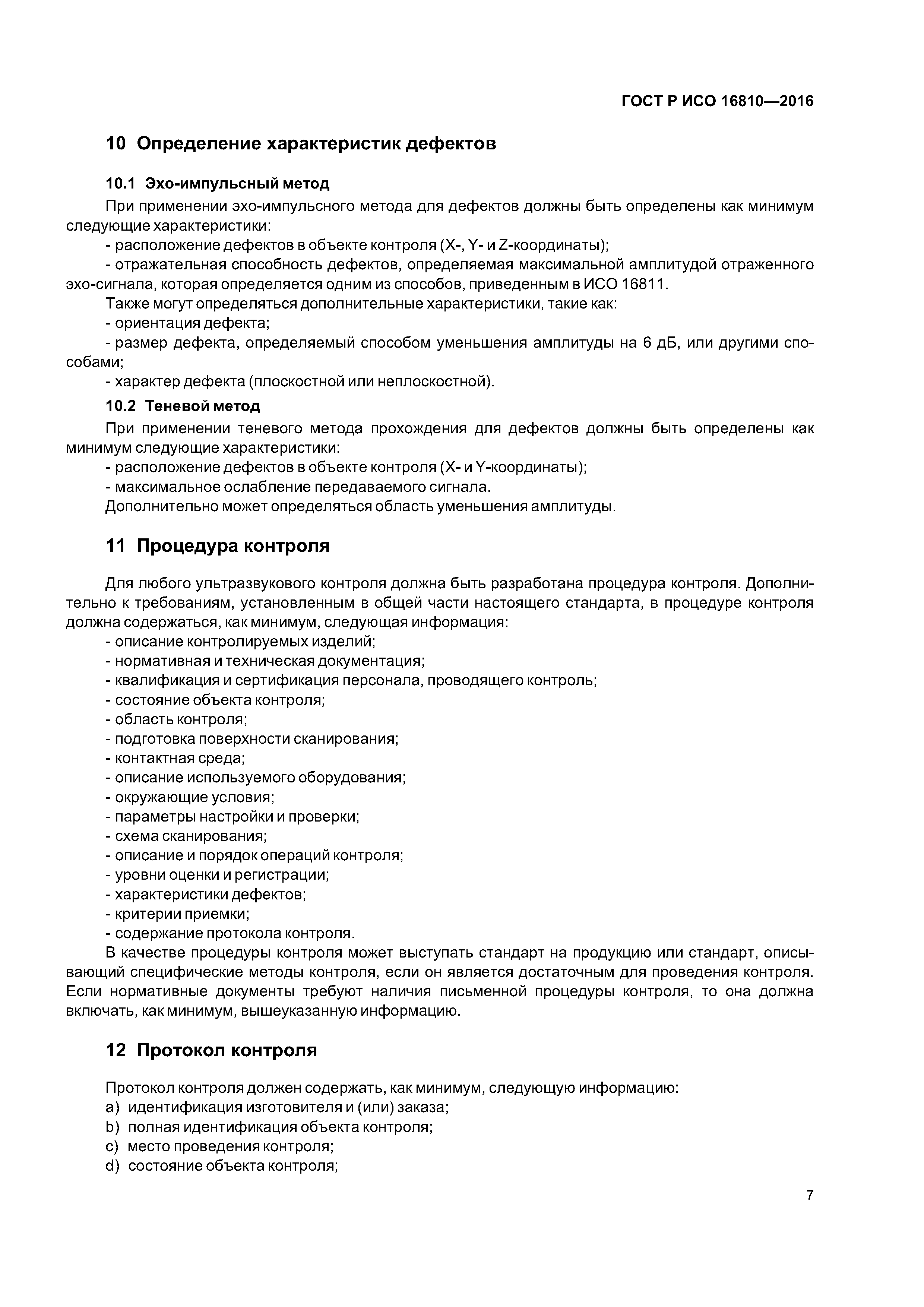 ГОСТ Р ИСО 16810—2016

10 Определение характеристик дефектов

10.1 Эхо-импульсный метод

При применении эхо-импульсного метода для дефектов должны быть определены как минимум следующие характеристики:

- расположение дефектов в объекте контроля (X-, Y- и Z-координаты);

- отражательная способность дефектов, определяемая максимальной амплитудой отраженного эхо-сигнала, которая определяется одним из способов, приведенным в ИСО 16811.

Также могут определяться дополнительные характеристики, такие как:

- ориентация дефекта;

- размер дефекта, определяемый способом уменьшения амплитуды на 6 дБ, или другими способами;

- характер дефекта (плоскостной или неплоскостной).

10.2 Теневой метод

При применении теневого метода прохождения для дефектов должны быть определены как минимум следующие характеристики:

- расположение дефектов в объекте контроля (X- и Y-координаты);

- максимальное ослабление передаваемого сигнала.

Дополнительно может определяться область уменьшения амплитуды.

11 Процедура контроля

Для любого ультразвукового контроля должна быть разработана процедура контроля. Дополнительно к требованиям, установленным в общей части настоящего стандарта, в процедуре контроля должна содержаться, как минимум, следующая информация:

- описание контролируемых изделий;

- нормативная и техническая документация;

- квалификация и сертификация персонала, проводящего контроль;

- состояние объекта контроля;

- область контроля;

- подготовка поверхности сканирования;

- контактная среда;

- описание используемого оборудования;

- окружающие условия;

- параметры настройки и проверки;

- схема сканирования;

- описание и порядок операций контроля;

- уровни оценки и регистрации;

- характеристики дефектов;

- критерии приемки;

- содержание протокола контроля.

В качестве процедуры контроля может выступать стандарт на продукцию или стандарт, описывающий специфические методы контроля, если он является достаточным для проведения контроля. Если нормативные документы требуют наличия письменной процедуры контроля, то она должна включать, как минимум, вышеуказанную информацию.

12 Протокол контроля

Протокол контроля должен содержать, как минимум, следующую информацию:

a) идентификация изготовителя и (или) заказа;

b) полная идентификация объекта контроля;

c) место проведения контроля;

d) состояние объекта контроля;

7